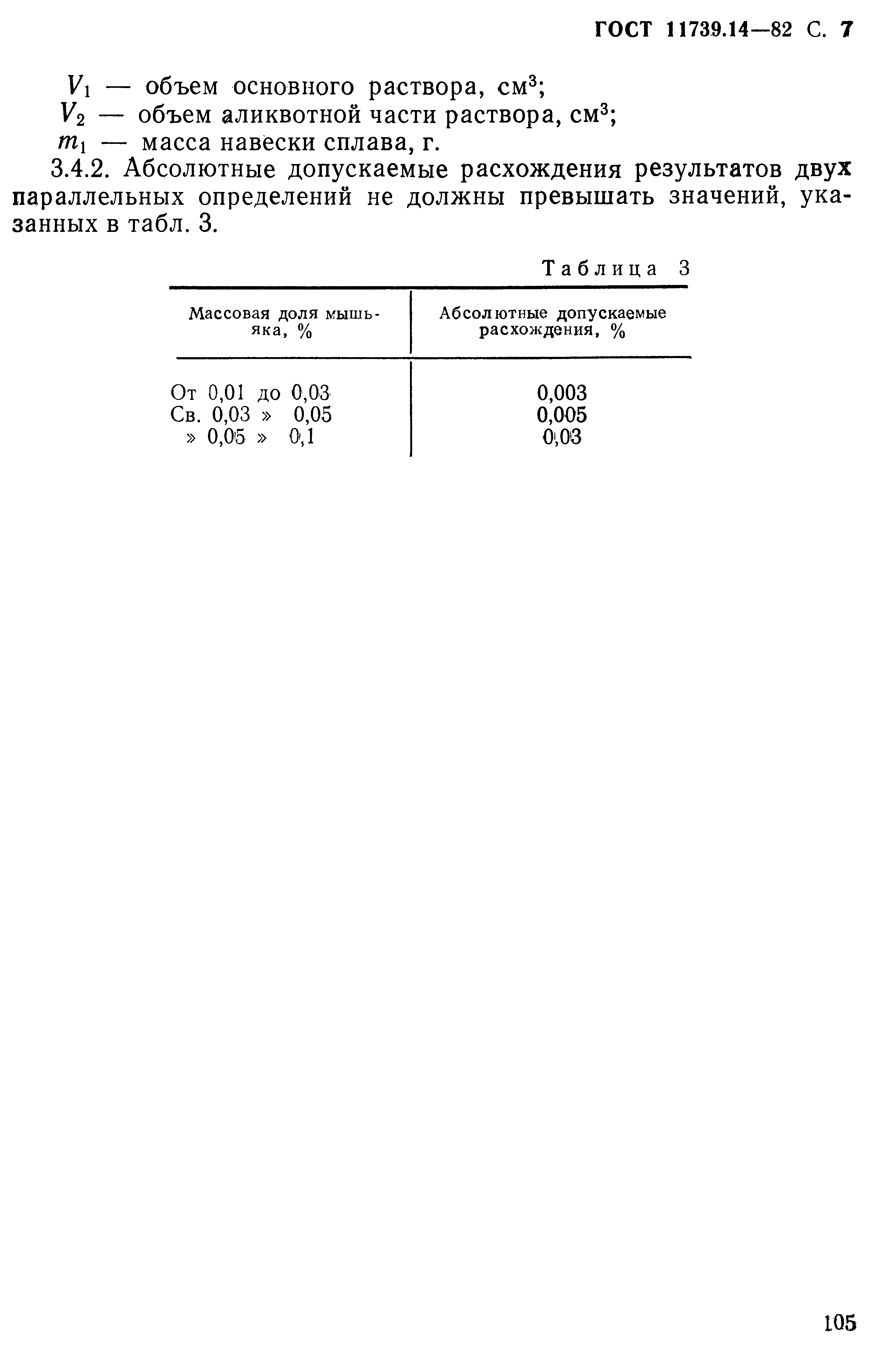 ГОСТ 11739.14—82 С. 7

$V_1$ — объем основного раствора, см$^3$;
$V_2$ — объем аликвотной части раствора, см$^3$;
$m_1$ — масса навески сплава, г.

3.4.2. Абсолютные допускаемые расхождения результатов двух параллельных определений не должны превышать значений, указанных в табл. 3.

Таблица 3

| Массовая доля мышьяка, % | Абсолютные допускаемые расхождения, % |
|---|---|
| От 0,01 до 0,03 | 0,003 |
| Св. 0,03 » 0,05 | 0,005 |
| » 0,05 » 0,1 | 0,03 |

105